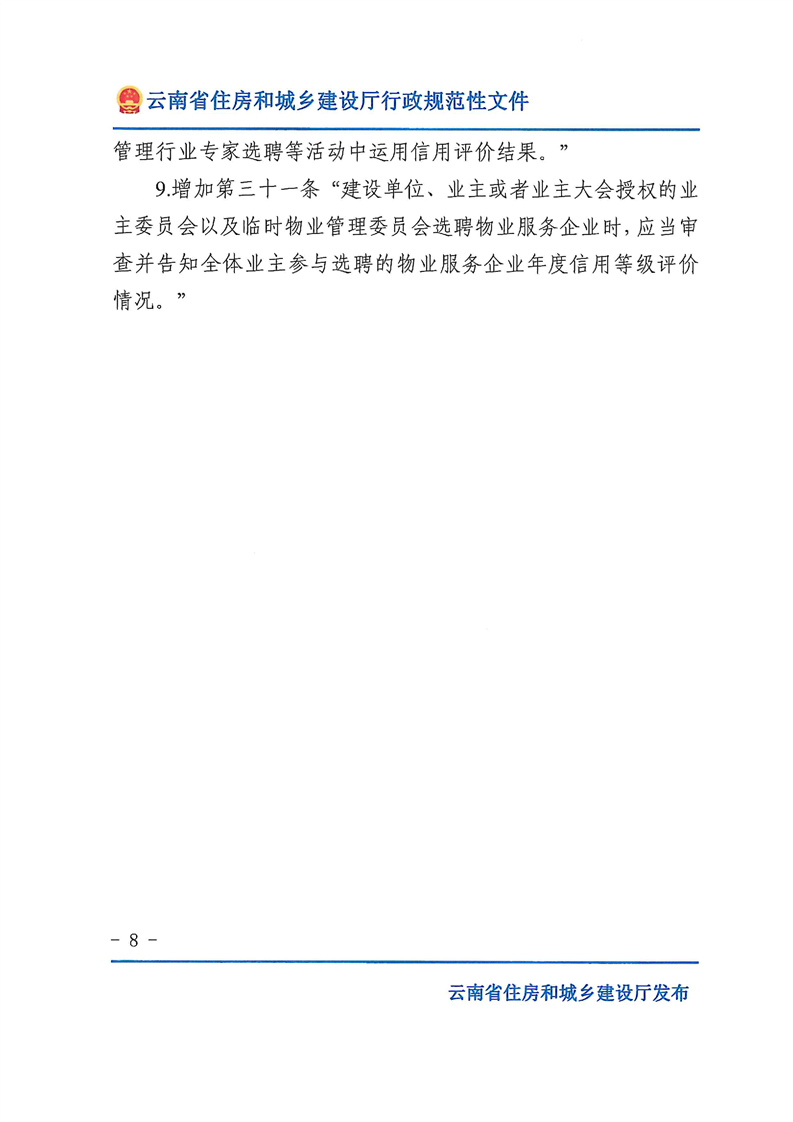 云南省住房和城乡建设厅行政规范性文件

管理行业专家选聘等活动中运用信用评价结果。”

9.增加第三十一条“建设单位、业主或者业主大会授权的业主委员会以及临时物业管理委员会选聘物业服务企业时，应当审查并告知全体业主参与选聘的物业服务企业年度信用等级评价情况。”

- 8 -

云南省住房和城乡建设厅发布